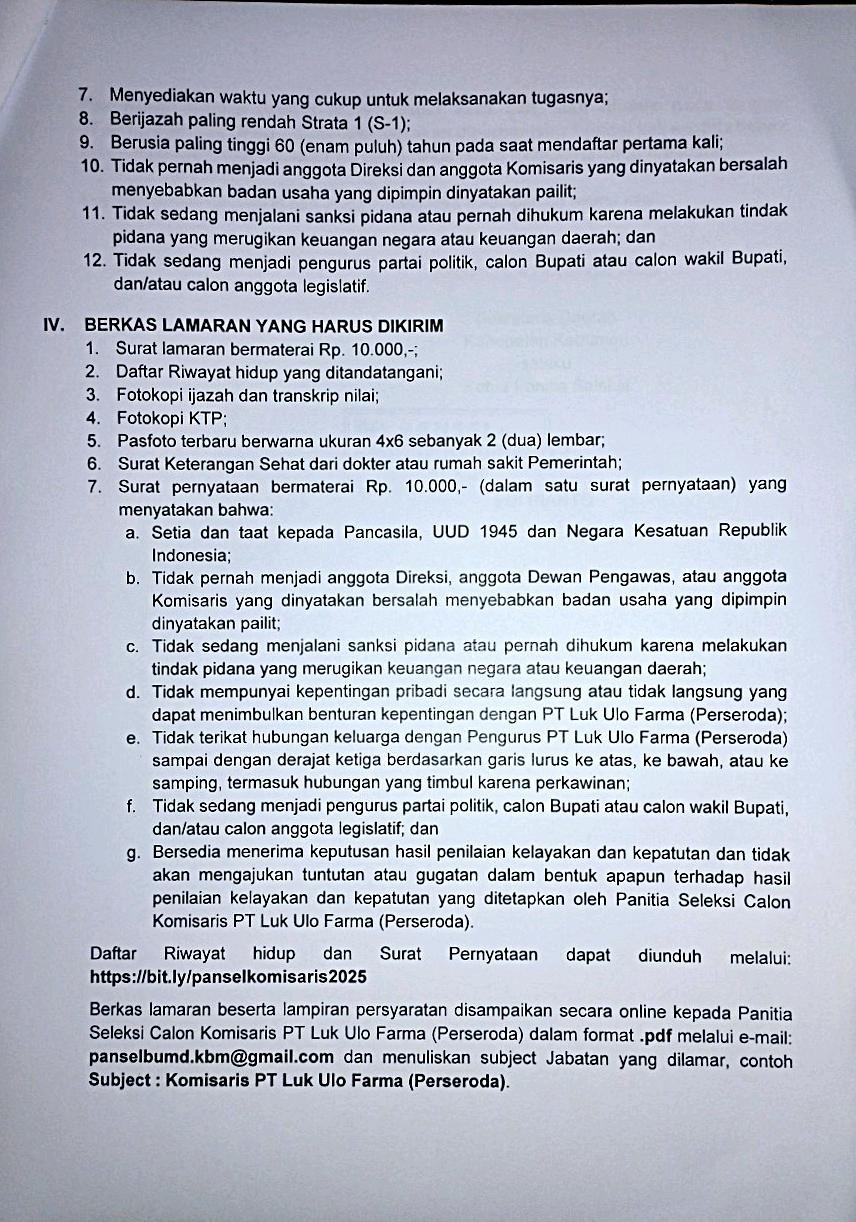 7. Menyediakan waktu yang cukup untuk melaksanakan tugasnya;
8. Berijazah paling rendah Strata 1 (S-1);
9. Berusia paling tinggi 60 (enam puluh) tahun pada saat mendaftar pertama kali;
10. Tidak pernah menjadi anggota Direksi dan anggota Komisaris yang dinyatakan bersalah menyebabkan badan usaha yang dipimpin dinyatakan pailit;
11. Tidak sedang menjalani sanksi pidana atau pernah dihukum karena melakukan tindak pidana yang merugikan keuangan negara atau keuangan daerah; dan
12. Tidak sedang menjadi pengurus partai politik, calon Bupati atau calon wakil Bupati, dan/atau calon anggota legislatif.

IV. BERKAS LAMARAN YANG HARUS DIKIRIM
1. Surat lamaran bermaterai Rp. 10.000,-;
2. Daftar Riwayat hidup yang ditandatangani;
3. Fotokopi ijazah dan transkrip nilai;
4. Fotokopi KTP;
5. Pasfoto terbaru berwarna ukuran 4x6 sebanyak 2 (dua) lembar;
6. Surat Keterangan Sehat dari dokter atau rumah sakit Pemerintah;
7. Surat pernyataan bermaterai Rp. 10.000,- (dalam satu surat pernyataan) yang menyatakan bahwa:
a. Setia dan taat kepada Pancasila, UUD 1945 dan Negara Kesatuan Republik Indonesia;
b. Tidak pernah menjadi anggota Direksi, anggota Dewan Pengawas, atau anggota Komisaris yang dinyatakan bersalah menyebabkan badan usaha yang dipimpin dinyatakan pailit;
c. Tidak sedang menjalani sanksi pidana atau pernah dihukum karena melakukan tindak pidana yang merugikan keuangan negara atau keuangan daerah;
d. Tidak mempunyai kepentingan pribadi secara langsung atau tidak langsung yang dapat menimbulkan benturan kepentingan dengan PT Luk Ulo Farma (Perseroda);
e. Tidak terikat hubungan keluarga dengan Pengurus PT Luk Ulo Farma (Perseroda) sampai dengan derajat ketiga berdasarkan garis lurus ke atas, ke bawah, atau ke samping, termasuk hubungan yang timbul karena perkawinan;
f. Tidak sedang menjadi pengurus partai politik, calon Bupati atau calon wakil Bupati, dan/atau calon anggota legislatif; dan
g. Bersedia menerima keputusan hasil penilaian kelayakan dan kepatutan dan tidak akan mengajukan tuntutan atau gugatan dalam bentuk apapun terhadap hasil penilaian kelayakan dan kepatutan yang ditetapkan oleh Panitia Seleksi Calon Komisaris PT Luk Ulo Farma (Perseroda).

Daftar Riwayat hidup dan Surat Pernyataan dapat diunduh melalui: https://bit.ly/panselkomisaris2025

Berkas lamaran beserta lampiran persyaratan disampaikan secara online kepada Panitia Seleksi Calon Komisaris PT Luk Ulo Farma (Perseroda) dalam format .pdf melalui e-mail: panselbumd.kbm@gmail.com dan menuliskan subject Jabatan yang dilamar, contoh Subject : Komisaris PT Luk Ulo Farma (Perseroda).